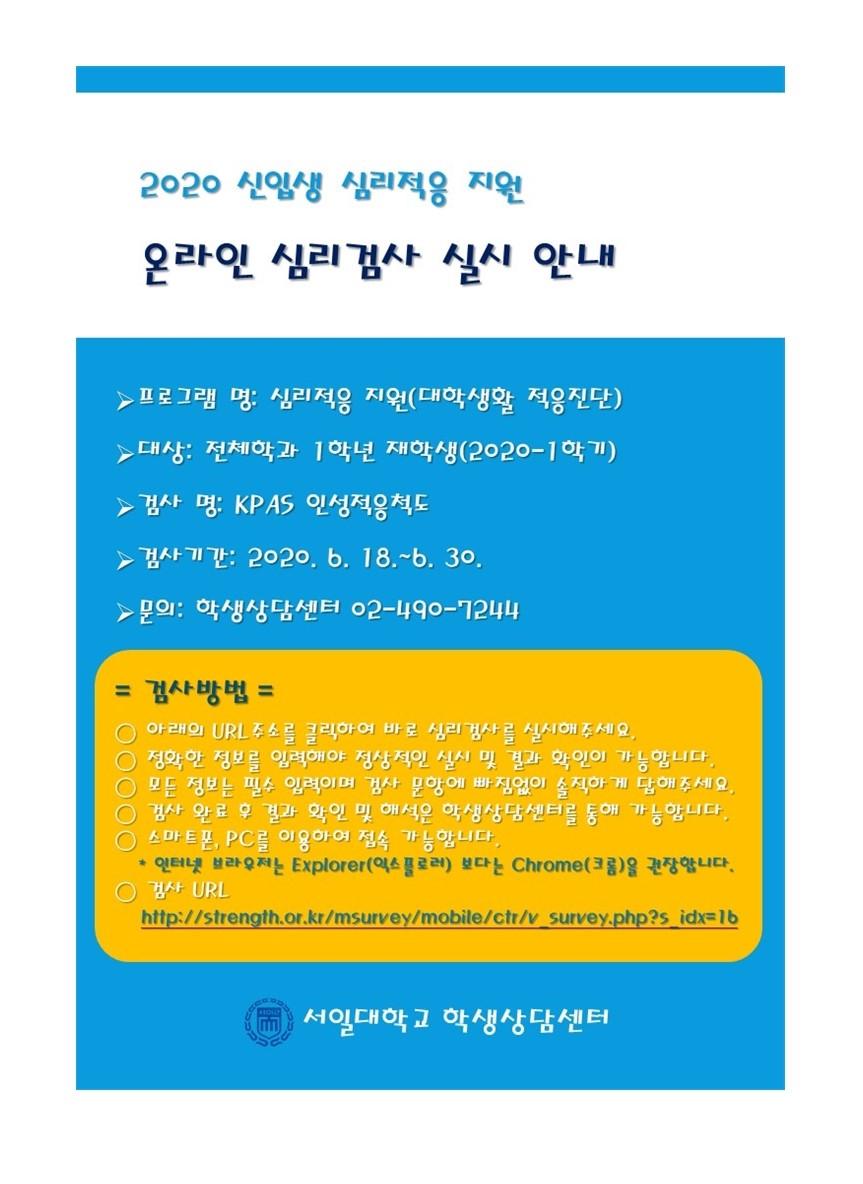 2020 신입생 심리적응 지원

온라인 심리검사 실시 안내

➢프로그램 명: 심리적응 지원(대학생활 적응진단)

➢대상: 전체학과 1학년 재학생(2020-1학기)

➢검사 명: KPAS 인성적응척도

➢검사기간: 2020. 6. 18.~6. 30.

➢문의: 학생상담센터 02-490-7244

= 검사방법 =

○ 아래의 URL주소를 클릭하여 바로 심리검사를 실시해주세요.
○ 정확한 정보를 입력해야 정상적인 실시 및 결과 확인이 가능합니다.
○ 모든 정보는 필수 입력이며 검사 문항에 빠짐없이 솔직하게 답해주세요.
○ 검사 완료 후 결과 확인 및 해석은 학생상담센터를 통해 가능합니다.
○ 스마트폰, PC를 이용하여 접속 가능합니다.
* 인터넷 브라우저는 Explorer(익스플로러) 보다는 Chrome(크롬)을 권장합니다.
○ 검사 URL
http://strength.or.kr/msurvey/mobile/ctr/v_survey.php?s_idx=16

서일대학교 학생상담센터